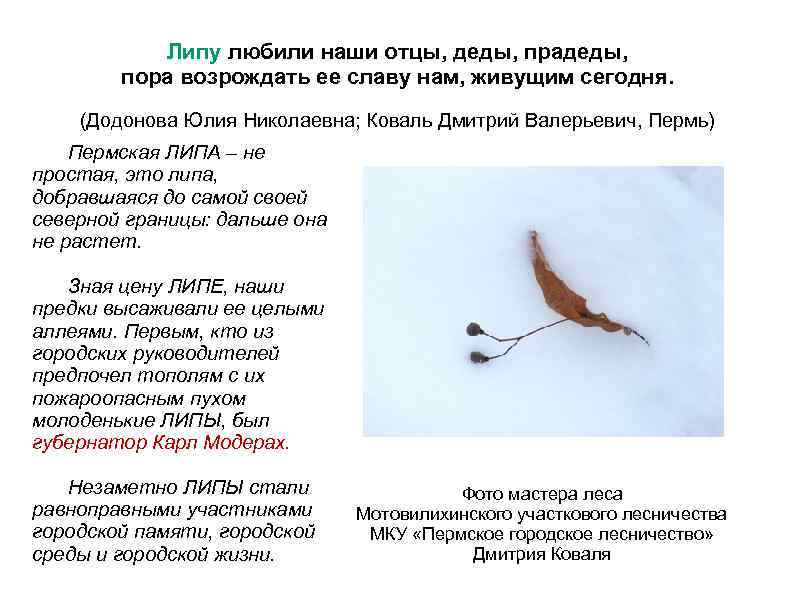 Липу любили наши отцы, деды, прадеды, пора возрождать ее славу нам, живущим сегодня.

(Додонова Юлия Николаевна; Коваль Дмитрий Валерьевич, Пермь)

Пермская ЛИПА – не простая, это липа, добравшаяся до самой своей северной границы: дальше она не растет.

Зная цену ЛИПЕ, наши предки высаживали ее целыми аллеями. Первым, кто из городских руководителей предпочел тополям с их пожароопасным пухом молоденькие ЛИПЫ, был губернатор Карл Модерах.

Незаметно ЛИПЫ стали равноправными участниками городской памяти, городской среды и городской жизни.

Фото мастера леса
Мотовилихинского участкового лесничества
МКУ «Пермское городское лесничество»
Дмитрия Коваля